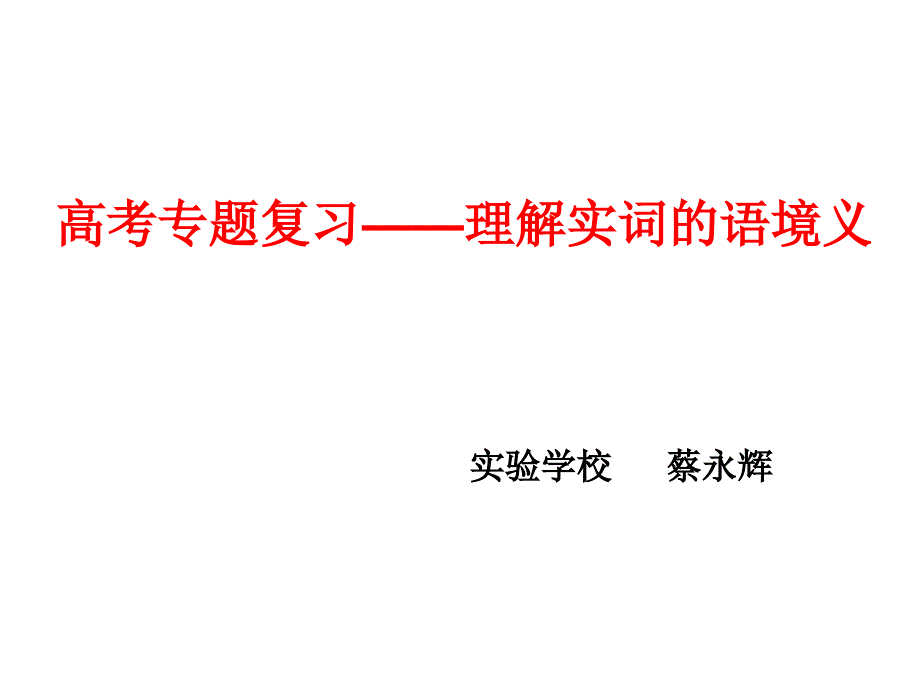 高考专题复习——理解实词的语境义

实验学校　蔡永辉